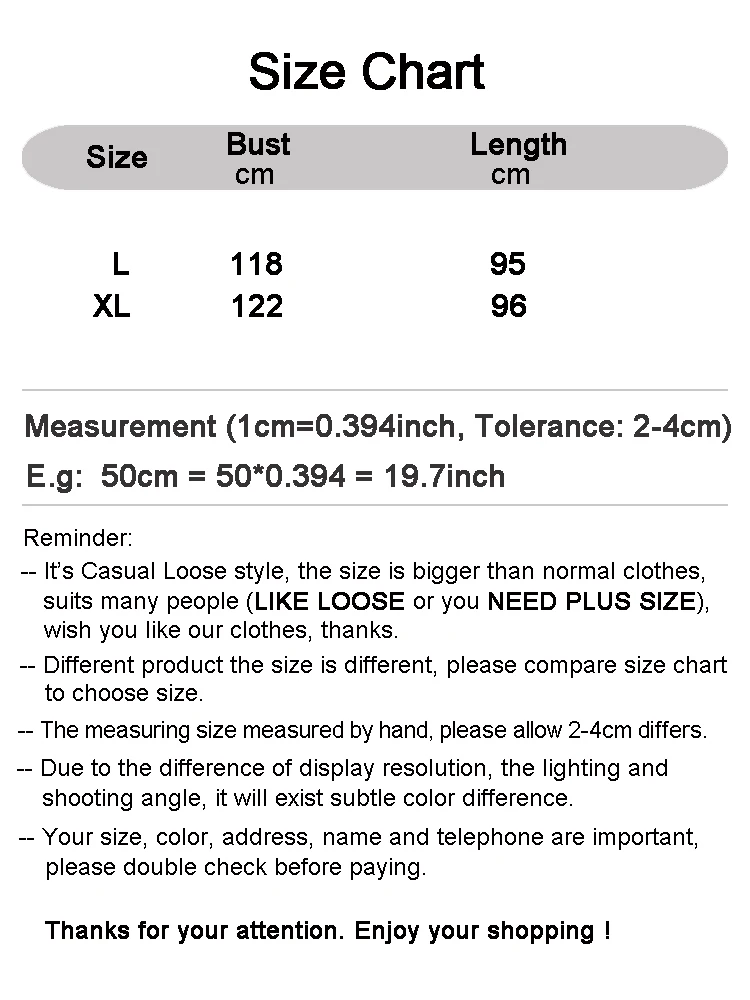 Size Chart

| Size | Bust cm | Length cm |
|---|---|---|
| L | 118 | 95 |
| XL | 122 | 96 |

Measurement (1cm=0.394inch, Tolerance: 2-4cm)

E.g: 50cm = 50*0.394 = 19.7inch

Reminder:

-- It's Casual Loose style, the size is bigger than normal clothes, suits many people (LIKE LOOSE or you NEED PLUS SIZE), wish you like our clothes, thanks.

-- Different product the size is different, please compare size chart to choose size.

-- The measuring size measured by hand, please allow 2-4cm differs.

-- Due to the difference of display resolution, the lighting and shooting angle, it will exist subtle color difference.

-- Your size, color, address, name and telephone are important, please double check before paying.

Thanks for your attention. Enjoy your shopping !